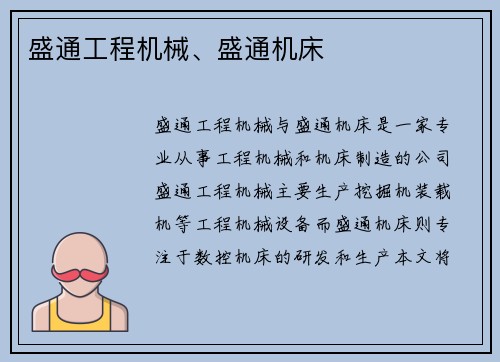 盛通工程机械、盛通机床

盛通工程机械与盛通机床是一家专业从事工程机械和机床制造的公司盛通工程机械主要生产挖掘机装载机等工程机械设备而盛通机床则专注于数控机床的研发和生产本文将